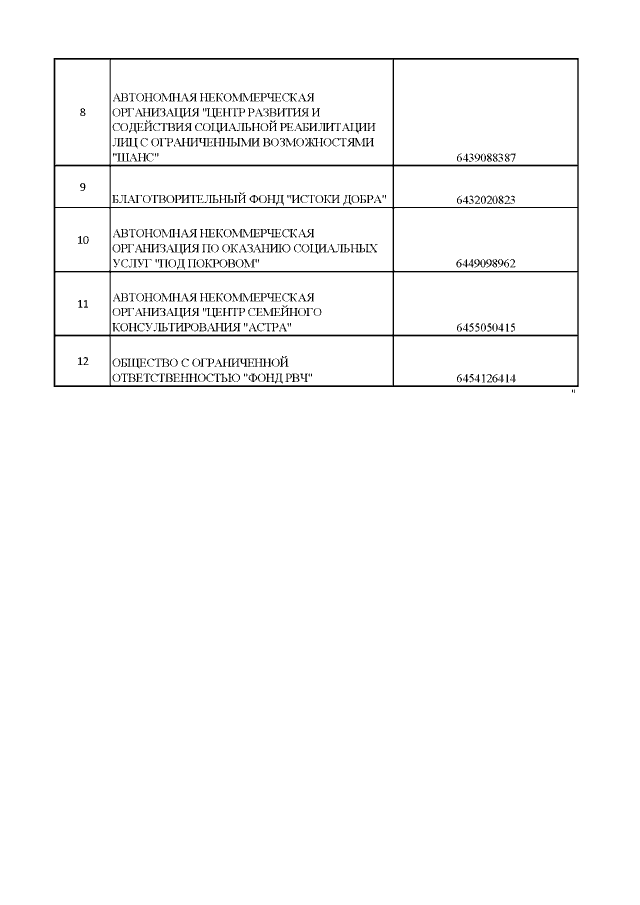 | 8 | АВТОНОМНАЯ НЕКОММЕРЧЕСКАЯ ОРГАНИЗАЦИЯ "ЦЕНТР РАЗВИТИЯ И СОДЕЙСТВИЯ СОЦИАЛЬНОЙ РЕАБИЛИТАЦИИ ЛИЦ С ОГРАНИЧЕННЫМИ ВОЗМОЖНОСТЯМИ "ШАНС" | 6439088387 |
|---|---|---|
| 9 | БЛАГОТВОРИТЕЛЬНЫЙ ФОНД "ИСТОКИ ДОБРА" | 6432020823 |
| 10 | АВТОНОМНАЯ НЕКОММЕРЧЕСКАЯ ОРГАНИЗАЦИЯ ПО ОКАЗАНИЮ СОЦИАЛЬНЫХ УСЛУГ "ПОД ПОКРОВОМ" | 6449098962 |
| 11 | АВТОНОМНАЯ НЕКОММЕРЧЕСКАЯ ОРГАНИЗАЦИЯ "ЦЕНТР СЕМЕЙНОГО КОНСУЛЬТИРОВАНИЯ "АСТРА" | 6455050415 |
| 12 | ОБЩЕСТВО С ОГРАНИЧЕННОЙ ОТВЕТСТВЕННОСТЬЮ "ФОНД РВЧ" | 6454126414 |

"